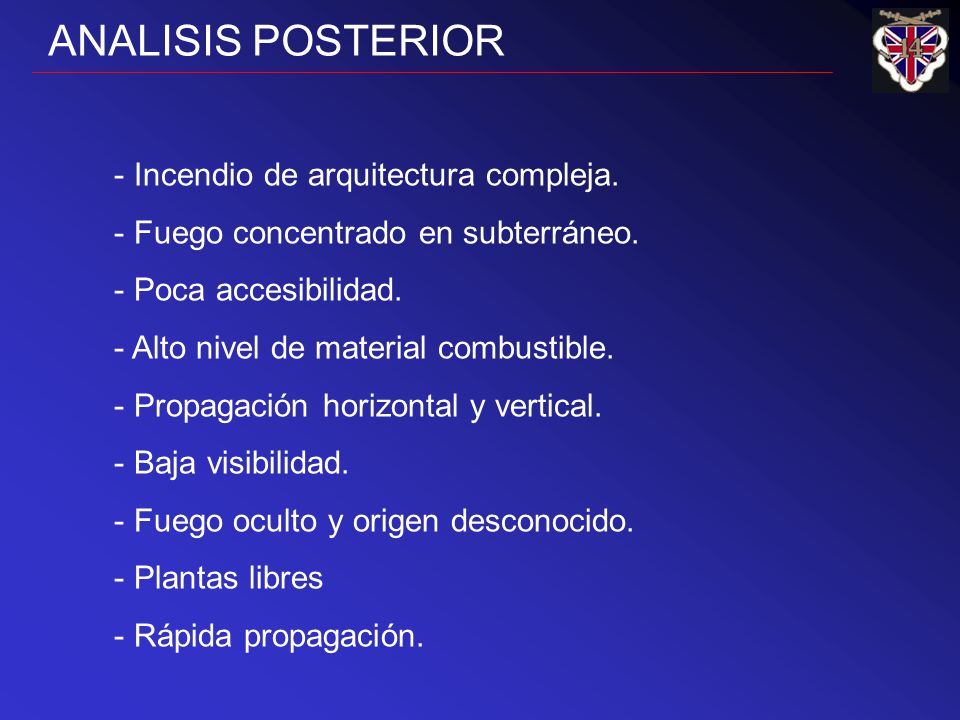 ANALISIS POSTERIOR

14

- Incendio de arquitectura compleja.
- Fuego concentrado en subterráneo.
- Poca accesibilidad.
- Alto nivel de material combustible.
- Propagación horizontal y vertical.
- Baja visibilidad.
- Fuego oculto y origen desconocido.
- Plantas libres
- Rápida propagación.